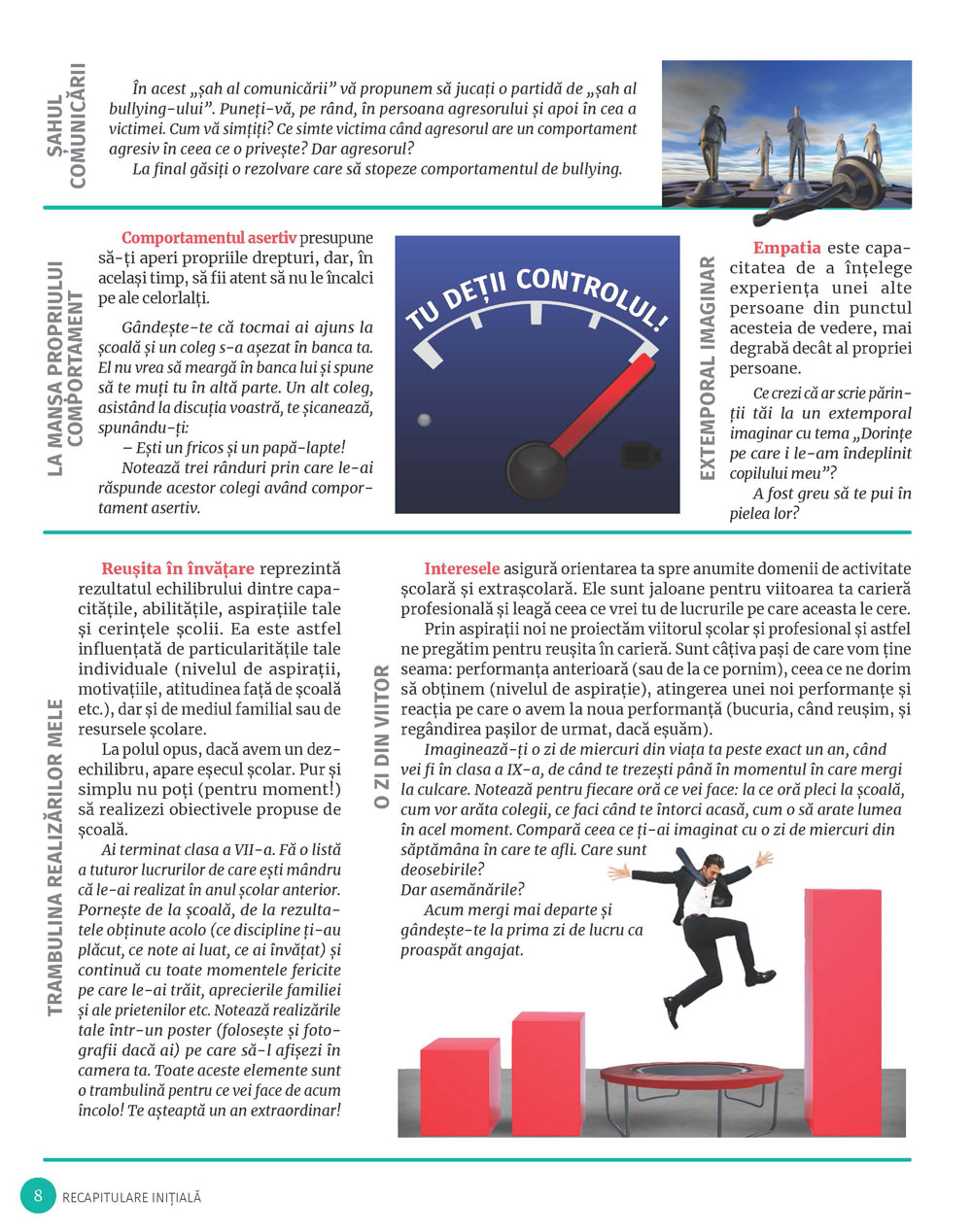 ȘAHUL COMUNICĂRII

În acest „șah al comunicării” vă propunem să jucați o partidă de „șah al bullying-ului”. Puneți-vă, pe rând, în persoana agresorului și apoi în cea a victimei. Cum vă simțiți? Ce simte victima când agresorul are un comportament agresiv în ceea ce o privește? Dar agresorul?

La final găsiți o rezolvare care să stopeze comportamentul de bullying.

LA MANȘA PROPRIULUI COMPORTAMENT

Comportamentul asertiv presupune să-ți aperi propriile drepturi, dar, în același timp, să fii atent să nu le încalci pe ale celorlalți.

Gândește-te că tocmai ai ajuns la școală și un coleg s-a așezat în banca ta. El nu vrea să meargă în banca lui și spune să te muți tu în altă parte. Un alt coleg, asistând la discuția voastră, te șicanează, spunându-ți:

– Ești un fricos și un papă-lapte!

Notează trei rânduri prin care le-ai răspunde acestor colegi având comportament asertiv.

TU DEȚII CONTROLUL!

EXTEMPORAL IMAGINAR

Empatia este capacitatea de a înțelege experiența unei alte persoane din punctul acesteia de vedere, mai degrabă decât al propriei persoane.

Ce crezi că ar scrie părinții tăi la un extemporal imaginar cu tema „Dorințe pe care i le-am îndeplinit copilului meu”?

A fost greu să te pui în pielea lor?

TRAMBULINA REALIZĂRILOR MELE

Reușita în învățare reprezintă rezultatul echilibrului dintre capacitățile, abilitățile, aspirațiile tale și cerințele școlii. Ea este astfel influențată de particularitățile tale individuale (nivelul de aspirații, motivațiile, atitudinea față de școală etc.), dar și de mediul familial sau de resursele școlare.

La polul opus, dacă avem un dezechilibru, apare eșecul școlar. Pur și simplu nu poți (pentru moment!) să realizezi obiectivele propuse de școală.

Ai terminat clasa a VII-a. Fă o listă a tuturor lucrurilor de care ești mândru că le-ai realizat în anul școlar anterior. Pornește de la școală, de la rezultatele obținute acolo (ce discipline ți-au plăcut, ce note ai luat, ce ai învățat) și continuă cu toate momentele fericite pe care le-ai trăit, aprecierile familiei și ale prietenilor etc. Notează realizările tale într-un poster (folosește și fotografii dacă ai) pe care să-l afișezi în camera ta. Toate aceste elemente sunt o trambulină pentru ce vei face de acum încolo! Te așteaptă un an extraordinar!

O ZI DIN VIITOR

Interesele asigură orientarea ta spre anumite domenii de activitate școlară și extrașcolară. Ele sunt jaloane pentru viitoarea ta carieră profesională și leagă ceea ce vrei tu de lucrurile pe care aceasta le cere.

Prin aspirații noi ne proiectăm viitorul școlar și profesional și astfel ne pregătim pentru reușita în carieră. Sunt câțiva pași de care vom ține seama: performanța anterioară (sau de la ce pornim), ceea ce ne dorim să obținem (nivelul de aspirație), atingerea unei noi performanțe și reacția pe care o avem la noua performanță (bucuria, când reușim, și regândirea pașilor de urmat, dacă eșuăm).

Imaginează-ți o zi de miercuri din viața ta peste exact un an, când vei fi în clasa a IX-a, de când te trezești până în momentul în care mergi la culcare. Notează pentru fiecare oră ce vei face: la ce oră pleci la școală, cum vor arăta colegii, ce faci când te întorci acasă, cum o să arate lumea în acel moment. Compară ceea ce ți-ai imaginat cu o zi de miercuri din săptămâna în care te afli. Care sunt deosebirile?
Dar asemănările?

Acum mergi mai departe și gândește-te la prima zi de lucru ca proaspăt angajat.

8 RECAPITULARE INIȚIALĂ